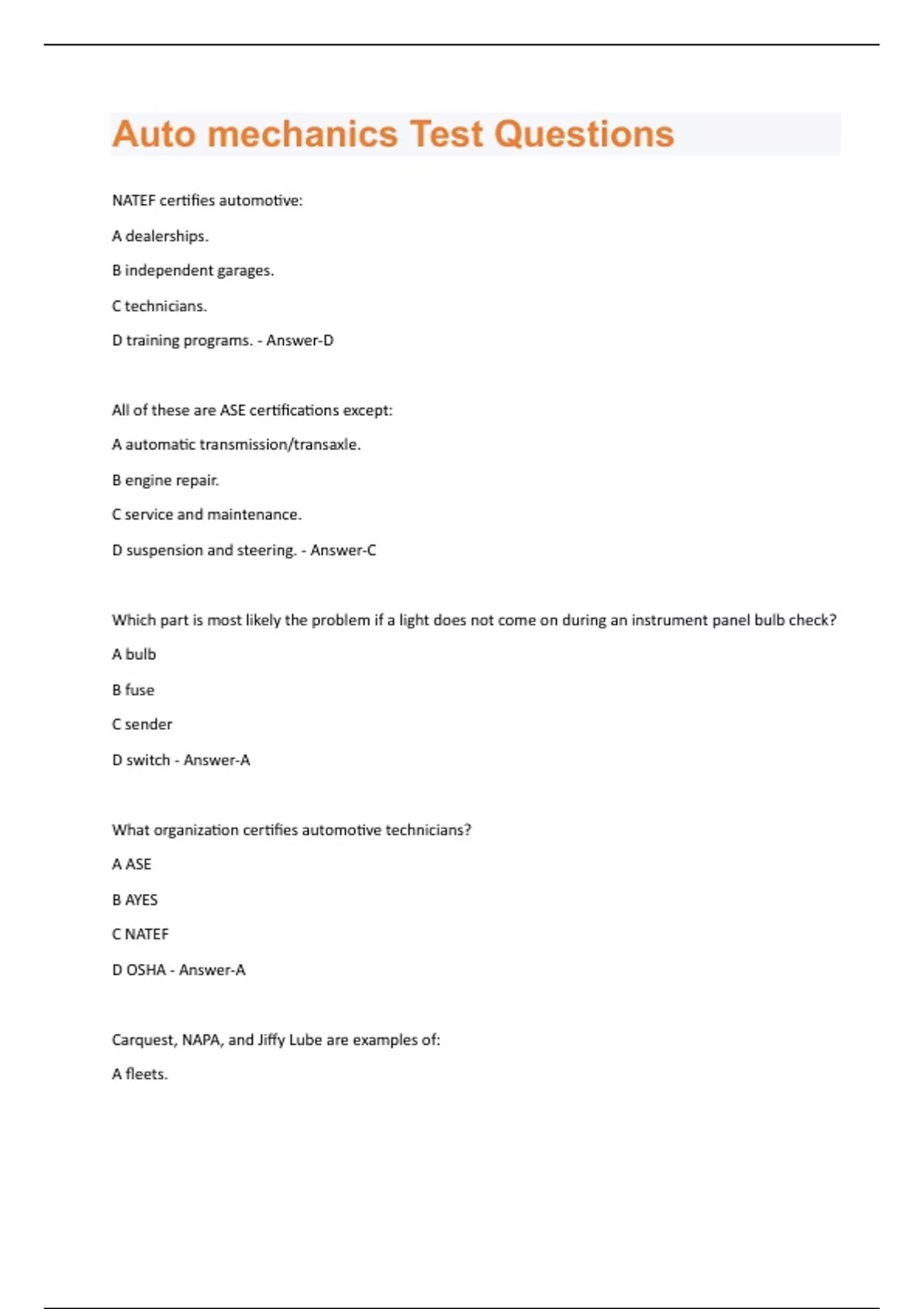 Auto mechanics Test Questions

NATEF certifies automotive:

A dealerships.

B independent garages.

C technicians.

D training programs. - Answer-D

All of these are ASE certifications except:

A automatic transmission/transaxle.

B engine repair.

C service and maintenance.

D suspension and steering. - Answer-C

Which part is most likely the problem if a light does not come on during an instrument panel bulb check?

A bulb

B fuse

C sender

D switch - Answer-A

What organization certifies automotive technicians?

A ASE

B AYES

C NATEF

D OSHA - Answer-A

Carquest, NAPA, and Jiffy Lube are examples of:

A fleets.